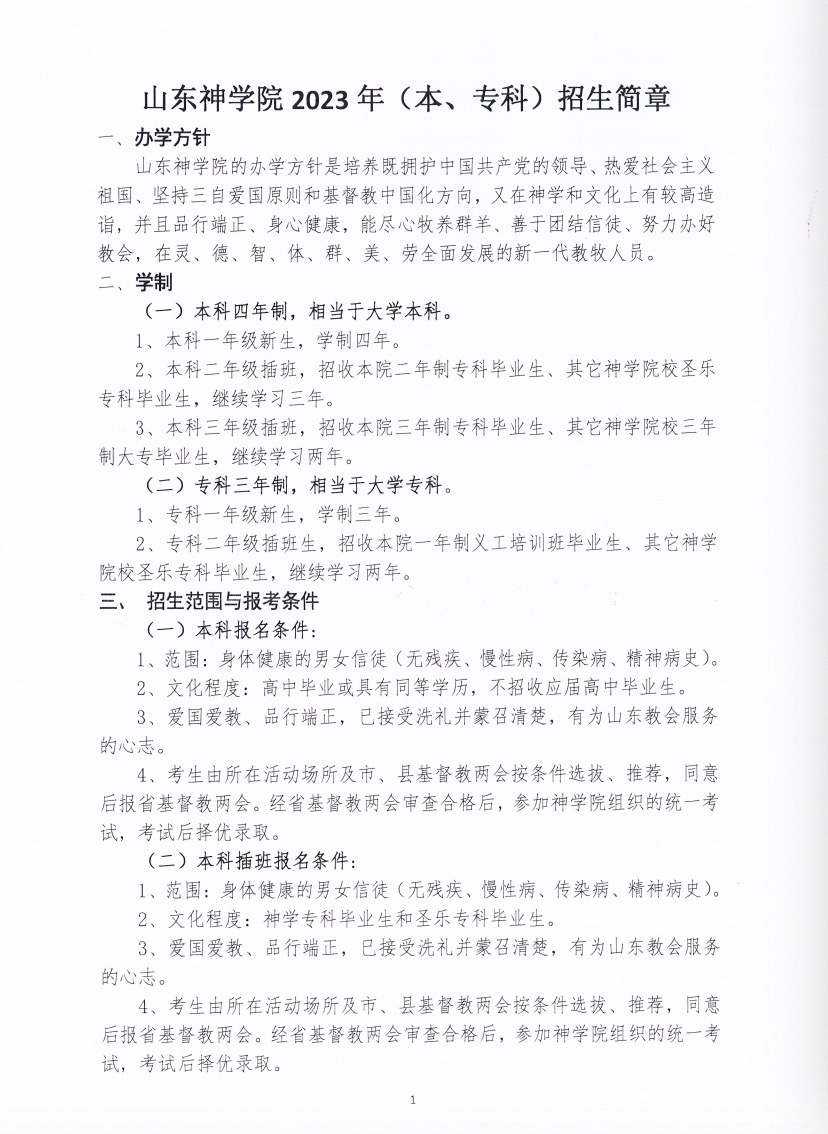 山东神学院2023年（本、专科）招生简章

一、办学方针

山东神学院的办学方针是培养既拥护中国共产党的领导、热爱社会主义祖国、坚持三自爱国原则和基督教中国化方向，又在神学和文化上有较高造诣，并且品行端正、身心健康，能尽心牧养群羊、善于团结信徒、努力办好教会，在灵、德、智、体、群、美、劳全面发展的新一代教牧人员。

二、学制

（一）本科四年制，相当于大学本科。

1、本科一年级新生，学制四年。

2、本科二年级插班，招收本院二年制专科毕业生、其它神学院校圣乐专科毕业生，继续学习三年。

3、本科三年级插班，招收本院三年制专科毕业生、其它神学院校三年制大专毕业生，继续学习两年。

（二）专科三年制，相当于大学专科。

1、专科一年级新生，学制三年。

2、专科二年级插班生，招收本院一年制义工培训班毕业生、其它神学院校圣乐专科毕业生，继续学习两年。

三、 招生范围与报考条件

（一）本科报名条件：

1、范围：身体健康的男女信徒（无残疾、慢性病、传染病、精神病史）。

2、文化程度：高中毕业或具有同等学历，不招收应届高中毕业生。

3、爱国爱教、品行端正，已接受洗礼并蒙召清楚，有为山东教会服务的心志。

4、考生由所在活动场所及市、县基督教两会按条件选拔、推荐，同意后报省基督教两会。经省基督教两会审查合格后，参加神学院组织的统一考试，考试后择优录取。

（二）本科插班报名条件：

1、范围：身体健康的男女信徒（无残疾、慢性病、传染病、精神病史）。

2、文化程度：神学专科毕业生和圣乐专科毕业生。

3、爱国爱教、品行端正，已接受洗礼并蒙召清楚，有为山东教会服务的心志。

4、考生由所在活动场所及市、县基督教两会按条件选拔、推荐，同意后报省基督教两会。经省基督教两会审查合格后，参加神学院组织的统一考试，考试后择优录取。

1